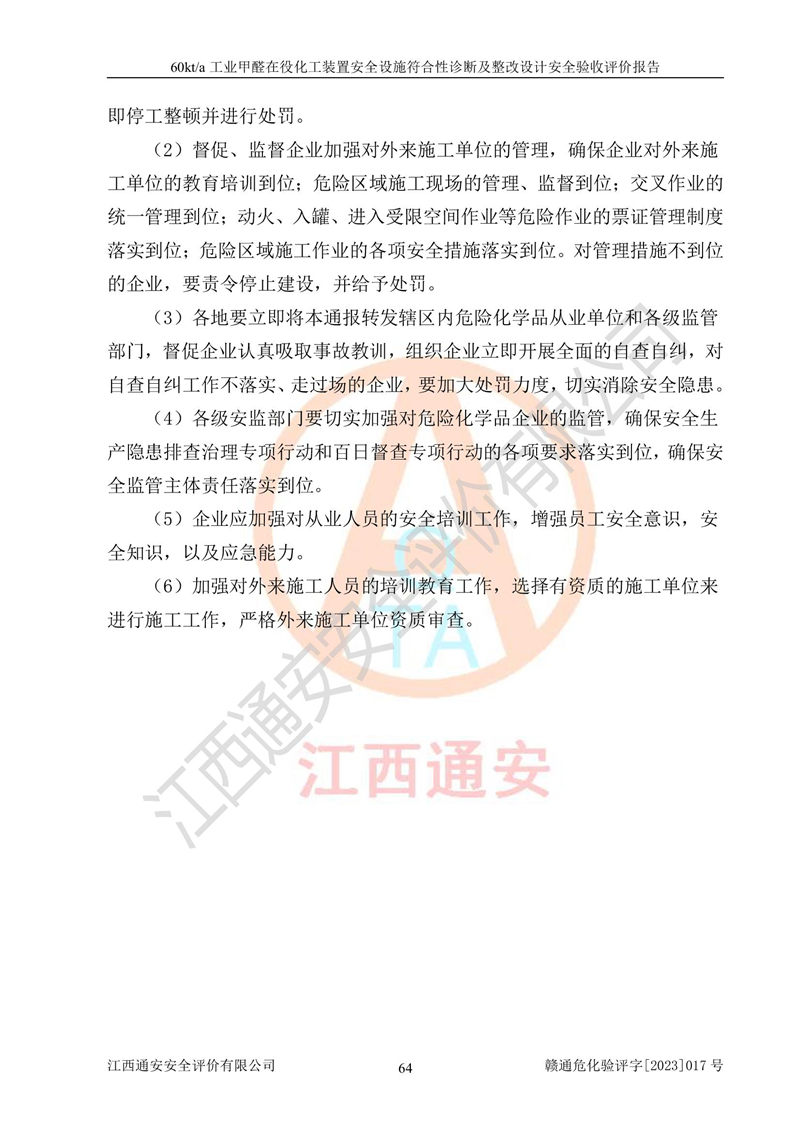 60kt/a 工业甲醛在役化工装置安全设施符合性诊断及整改设计安全验收评价报告

即停工整顿并进行处罚。

（2）督促、监督企业加强对外来施工单位的管理，确保企业对外来施工单位的教育培训到位；危险区域施工现场的管理、监督到位；交叉作业的统一管理到位；动火、入罐、进入受限空间作业等危险作业的票证管理制度落实到位；危险区域施工作业的各项安全措施落实到位。对管理措施不到位的企业，要责令停止建设，并给予处罚。

（3）各地要立即将本通报转发辖区内危险化学品从业单位和各级监管部门，督促企业认真吸取事故教训，组织企业立即开展全面的自查自纠，对自查自纠工作不落实、走过场的企业，要加大处罚力度，切实消除安全隐患。

（4）各级安监部门要切实加强对危险化学品企业的监管，确保安全生产隐患排查治理专项行动和百日督查专项行动的各项要求落实到位，确保安全监管主体责任落实到位。

（5）企业应加强对从业人员的安全培训工作，增强员工安全意识，安全知识，以及应急能力。

（6）加强对外来施工人员的培训教育工作，选择有资质的施工单位来进行施工工作，严格外来施工单位资质审查。

江西通安安全评价有限公司

TA

江西通安

江西通安安全评价有限公司　　64　　赣通危化验评字[2023]017 号